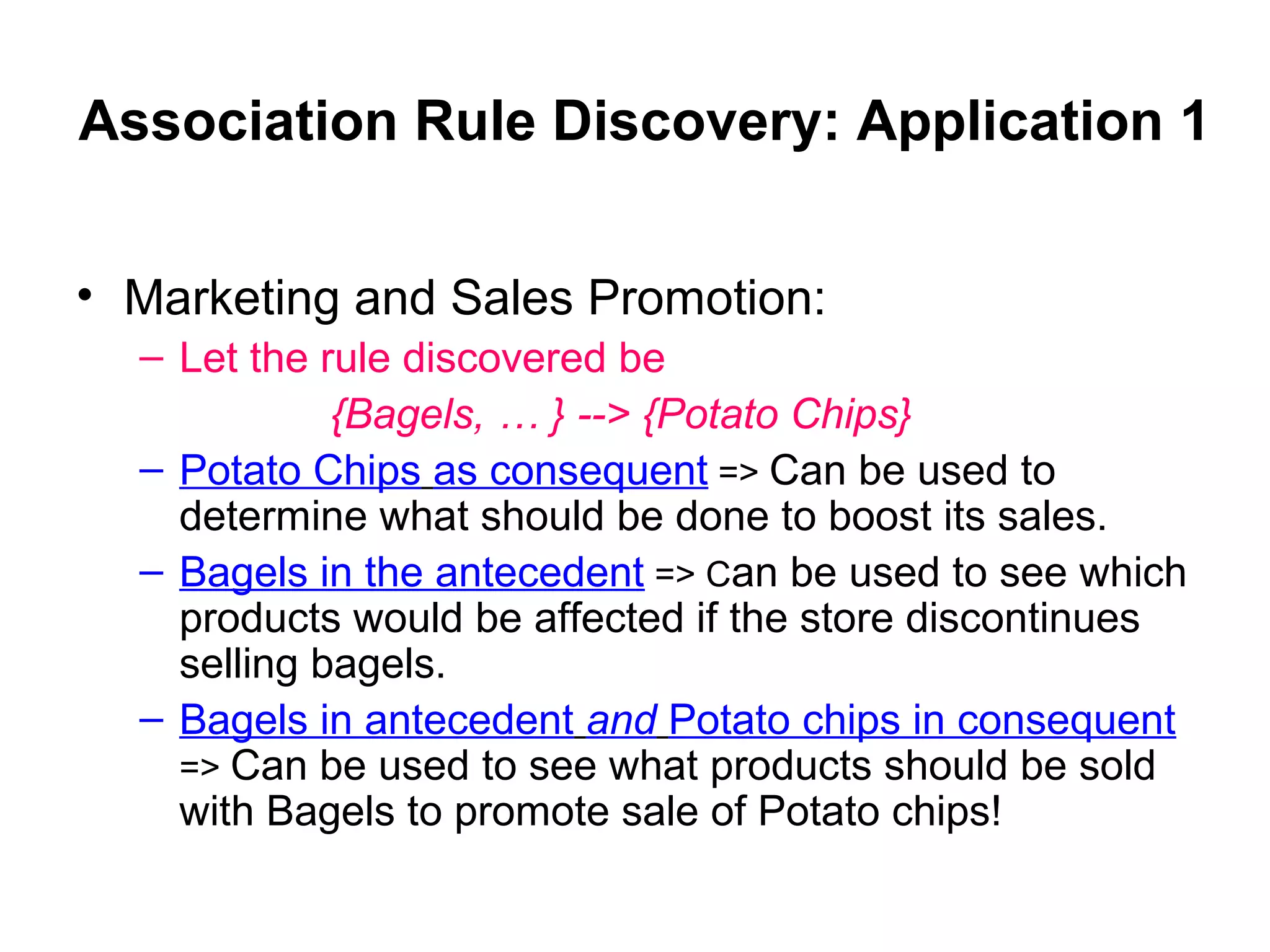 Association Rule Discovery: Application 1

• Marketing and Sales Promotion:

– Let the rule discovered be

{Bagels, … } --> {Potato Chips}

– Potato Chips as consequent => Can be used to determine what should be done to boost its sales.

– Bagels in the antecedent => Can be used to see which products would be affected if the store discontinues selling bagels.

– Bagels in antecedent and Potato chips in consequent => Can be used to see what products should be sold with Bagels to promote sale of Potato chips!